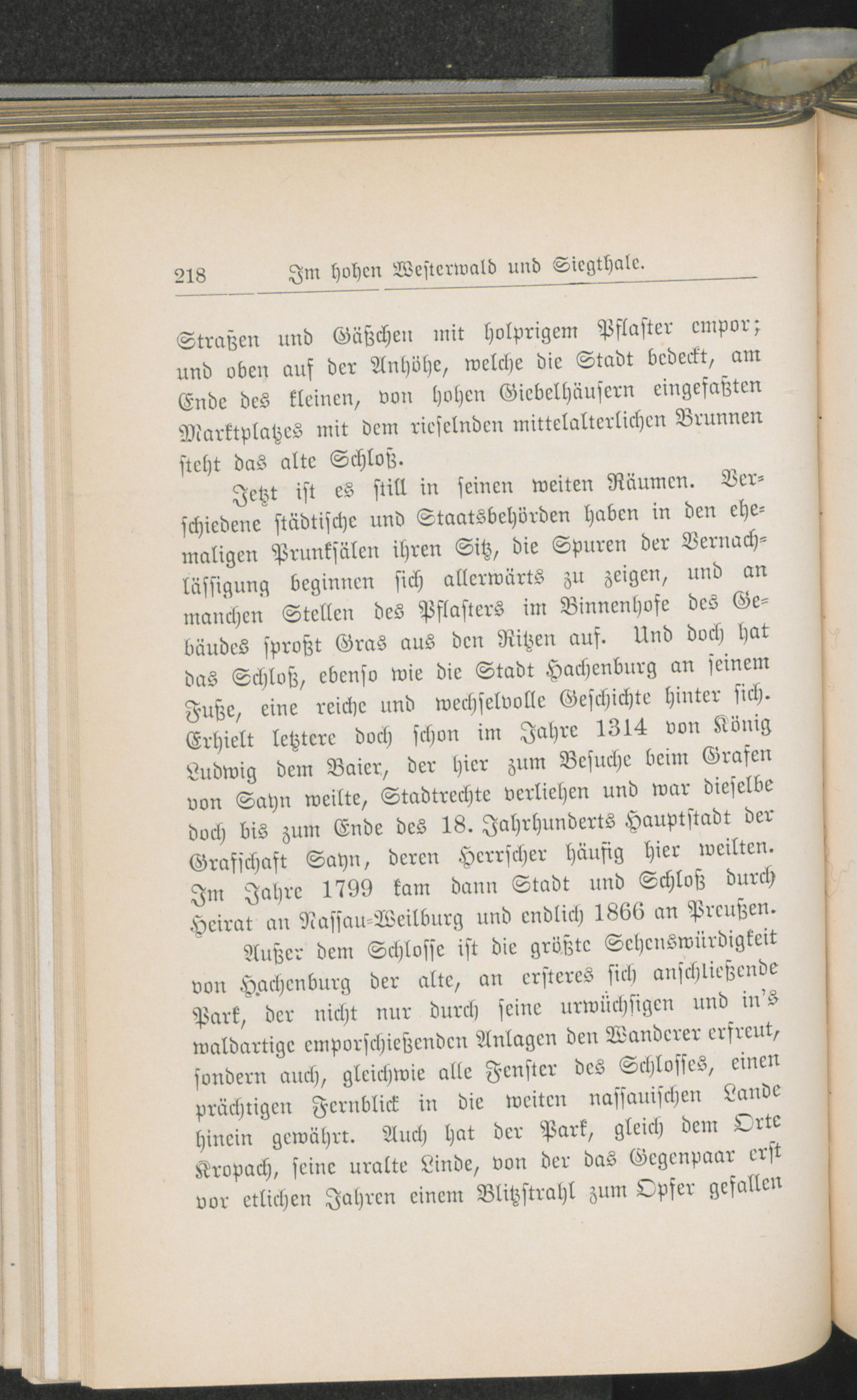 218 Im hohen Westerwald und Siegthale.

Straßen und Gäßchen mit holprigem Pflaster empor; und oben auf der Anhöhe, welche die Stadt bedeckt, am Ende des kleinen, von hohen Giebelhäusern eingefaßten Marktplatzes mit dem rieselnden mittelalterlichen Brunnen steht das alte Schloß.

Jetzt ist es still in seinen weiten Räumen. Verschiedene städtische und Staatsbehörden haben in den ehemaligen Prunksälen ihren Sitz, die Spuren der Vernachlässigung beginnen sich allerwärts zu zeigen, und an manchen Stellen des Pflasters im Binnenhofe des Gebäudes sproßt Gras aus den Ritzen auf. Und doch hat das Schloß, ebenso wie die Stadt Hachenburg an seinem Fuße, eine reiche und wechselvolle Geschichte hinter sich. Erhielt letztere doch schon im Jahre 1314 von König Ludwig dem Baier, der hier zum Besuche beim Grafen von Sayn weilte, Stadtrechte verliehen und war dieselbe doch bis zum Ende des 18. Jahrhunderts Hauptstadt der Grafschaft Sayn, deren Herrscher häufig hier weilten. Im Jahre 1799 kam dann Stadt und Schloß durch Heirat an Nassau-Weilburg und endlich 1866 an Preußen.

Außer dem Schlosse ist die größte Sehenswürdigkeit von Hachenburg der alte, an ersteres sich anschließende Park, der nicht nur durch seine urwüchsigen und in's waldartige emporschießenden Anlagen den Wanderer erfreut, sondern auch, gleichwie alle Fenster des Schlosses, einen prächtigen Fernblick in die weiten nassauischen Lande hinein gewährt. Auch hat der Park, gleich dem Orte Kropach, seine uralte Linde, von der das Gegenpaar erst vor etlichen Jahren einem Blitzstrahl zum Opfer gefallen